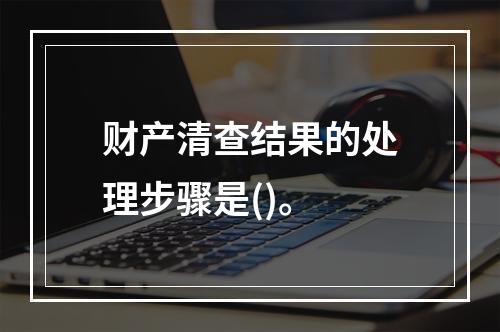 财产清查结果的处理步骤是()。